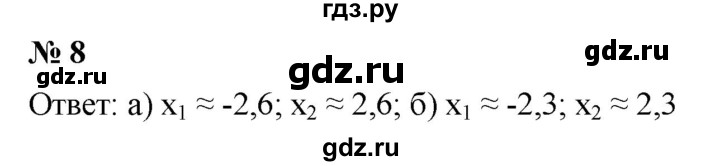 гдз.ру

№ 8

gdz.ru

gdz.ru

gdz.ru

Ответ: а) $x_1 \approx -2,6$; $x_2 \approx 2,6$; б) $x_1 \approx -2,3$; $x_2 \approx 2,3$

gdz.ru